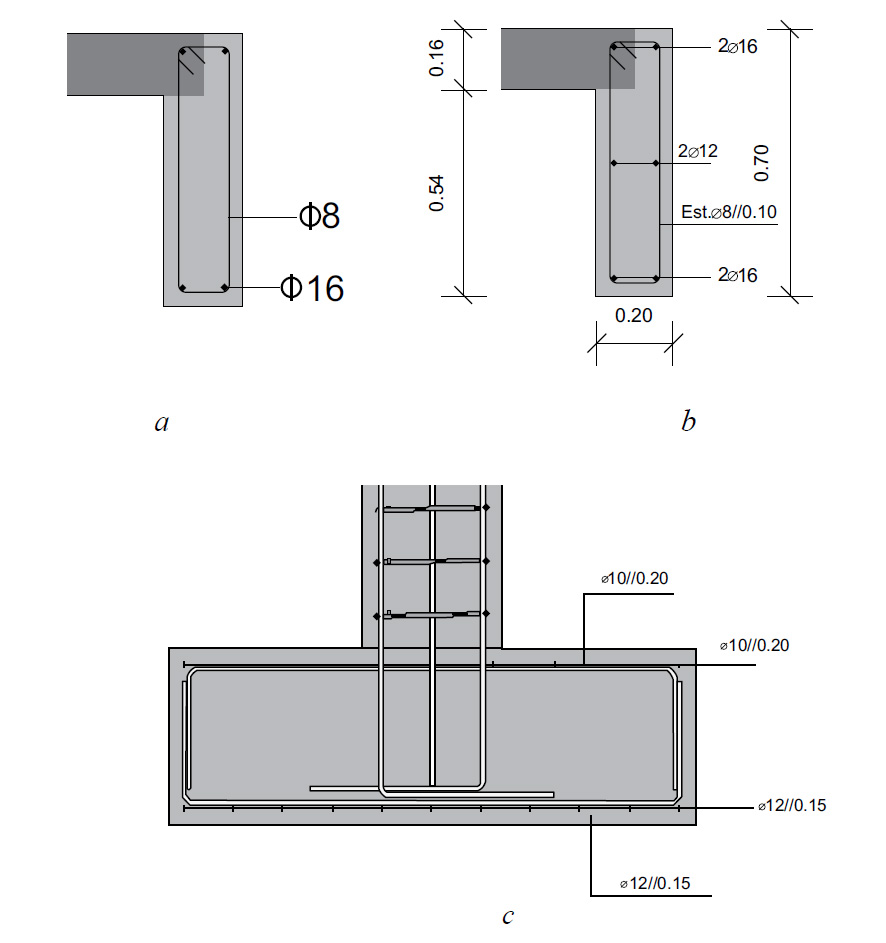 Φ8

Φ16

a

0.16

0.54

2⌀16

2⌀12

Est.⌀8//0.10

2⌀16

0.70

0.20

b

⌀10//0.20

⌀10//0.20

⌀12//0.15

⌀12//0.15

c